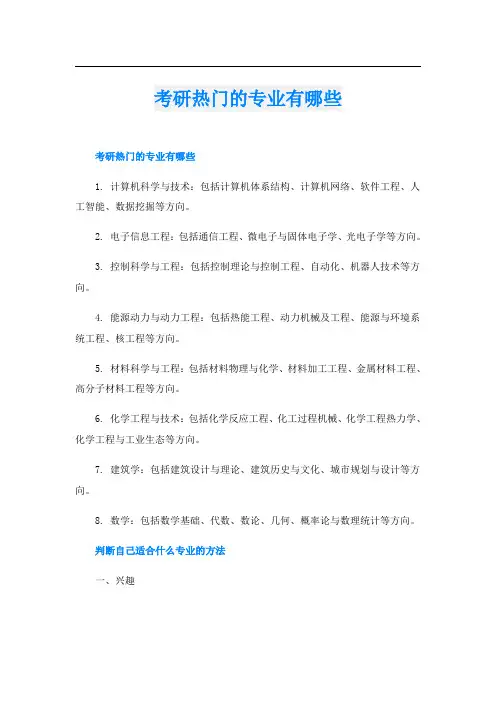 考研热门的专业有哪些

考研热门的专业有哪些

1. 计算机科学与技术：包括计算机体系结构、计算机网络、软件工程、人工智能、数据挖掘等方向。

2. 电子信息工程：包括通信工程、微电子与固体电子学、光电子学等方向。

3. 控制科学与工程：包括控制理论与控制工程、自动化、机器人技术等方向。

4. 能源动力与动力工程：包括热能工程、动力机械及工程、能源与环境系统工程、核工程等方向。

5. 材料科学与工程：包括材料物理与化学、材料加工工程、金属材料工程、高分子材料工程等方向。

6. 化学工程与技术：包括化学反应工程、化工过程机械、化学工程热力学、化学工程与工业生态等方向。

7. 建筑学：包括建筑设计与理论、建筑历史与文化、城市规划与设计等方向。

8. 数学：包括数学基础、代数、数论、几何、概率论与数理统计等方向。

判断自己适合什么专业的方法

一、兴趣